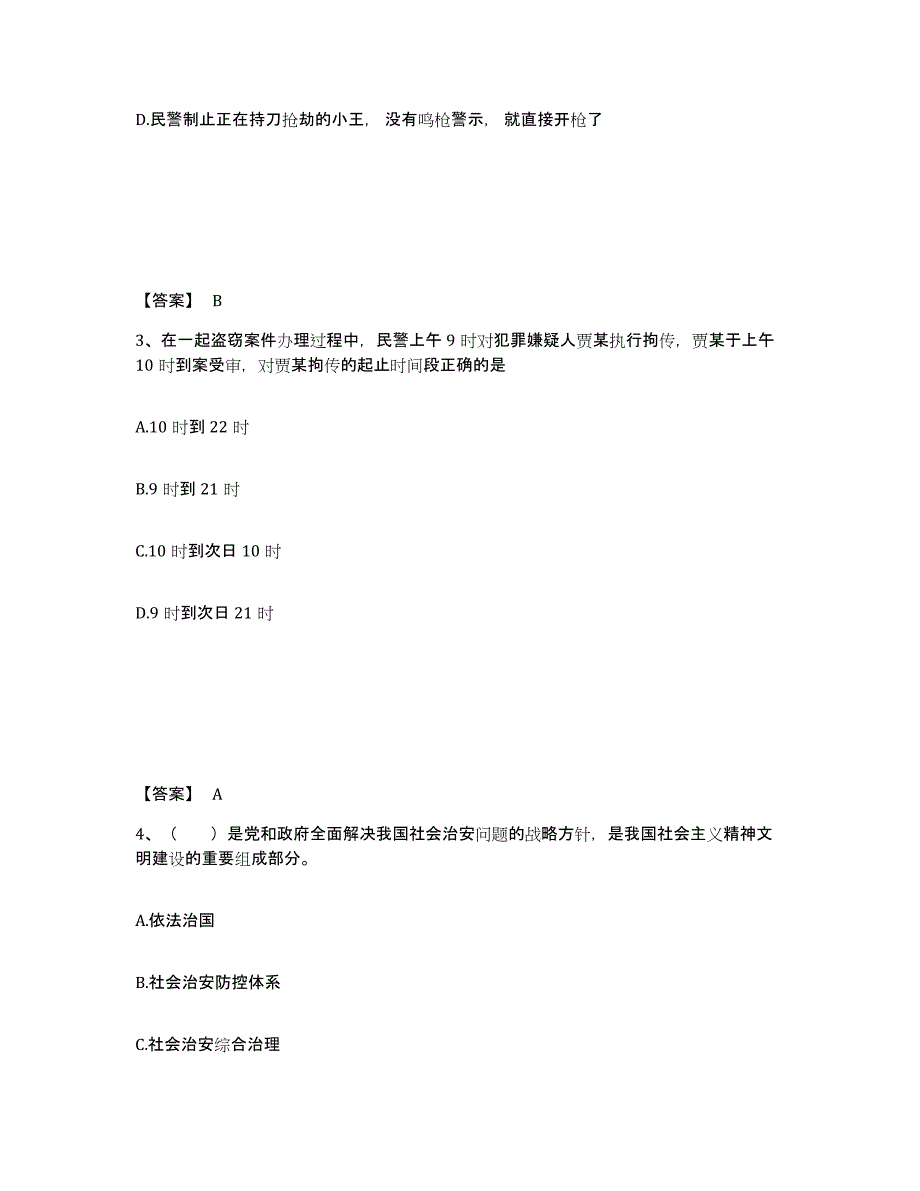 D.民警制止正在持刀抢劫的小王，没有鸣枪警示，就直接开枪了

【答案】 B

3、在一起盗窃案件办理过程中，民警上午 9 时对犯罪嫌疑人贾某执行拘传，贾某于上午 10 时到案受审，对贾某拘传的起止时间段正确的是

A.10 时到 22 时

B.9 时到 21 时

C.10 时到次日 10 时

D.9 时到次日 21 时

【答案】 A

4、（　　）是党和政府全面解决我国社会治安问题的战略方针，是我国社会主义精神文明建设的重要组成部分。

A.依法治国

B.社会治安防控体系

C.社会治安综合治理